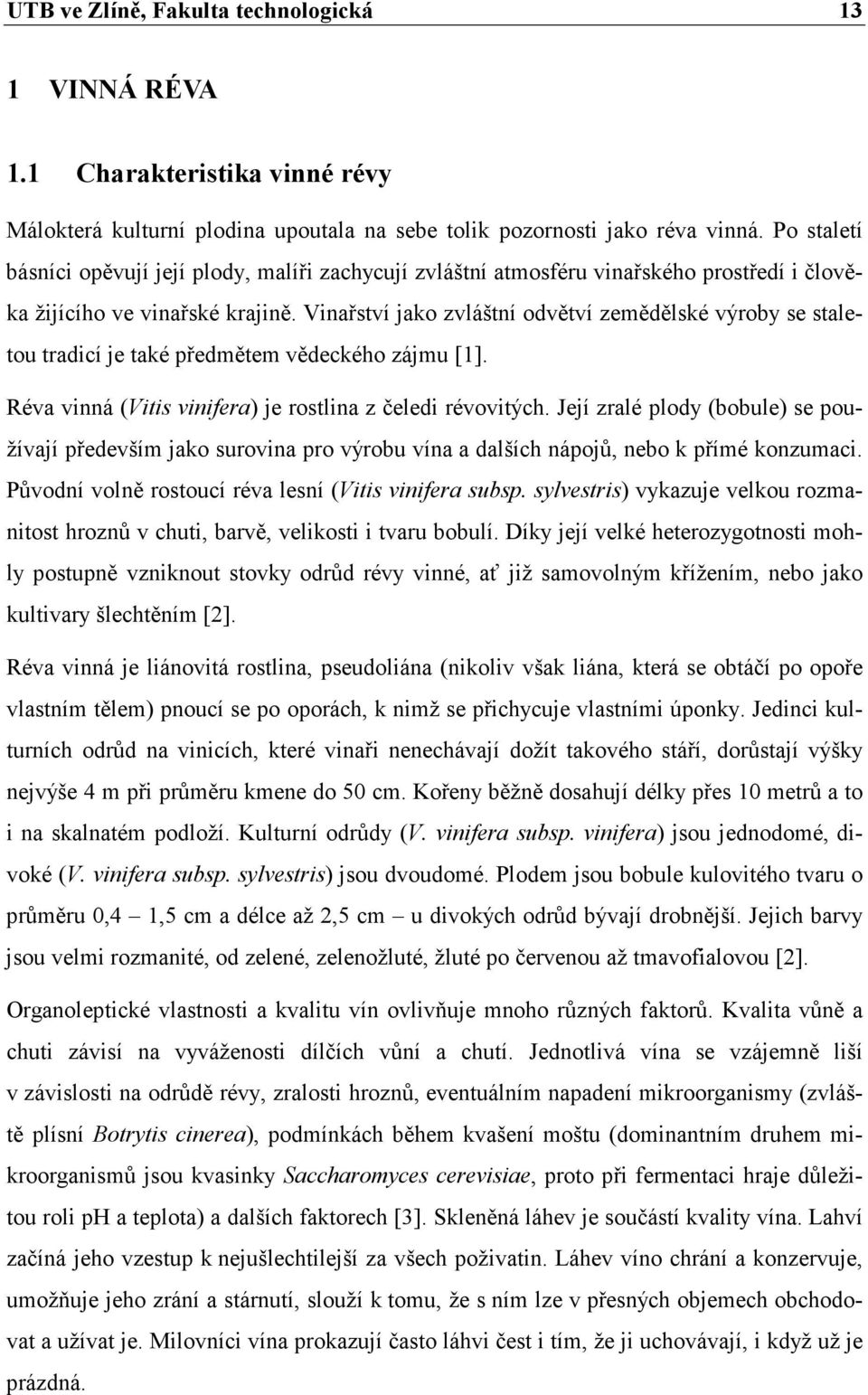 UTB ve Zlíně, Fakulta technologická 13

1 VINNÁ RÉVA

1.1 Charakteristika vinné révy

Málokterá kulturní plodina upoutala na sebe tolik pozornosti jako réva vinná. Po staletí básníci opěvují její plody, malíři zachycují zvláštní atmosféru vinařského prostředí i člověka žijícího ve vinařské krajině. Vinařství jako zvláštní odvětví zemědělské výroby se staletou tradicí je také předmětem vědeckého zájmu [1].

Réva vinná (Vitis vinifera) je rostlina z čeledi révovitých. Její zralé plody (bobule) se používají především jako surovina pro výrobu vína a dalších nápojů, nebo k přímé konzumaci. Původní volně rostoucí réva lesní (Vitis vinifera subsp. sylvestris) vykazuje velkou rozmanitost hroznů v chuti, barvě, velikosti i tvaru bobulí. Díky její velké heterozygotnosti mohly postupně vzniknout stovky odrůd révy vinné, ať již samovolným křížením, nebo jako kultivary šlechtěním [2].

Réva vinná je liánovitá rostlina, pseudoliána (nikoliv však liána, která se obtáčí po opoře vlastním tělem) pnoucí se po oporách, k nimž se přichycuje vlastními úponky. Jedinci kulturních odrůd na vinicích, které vinaři nenechávají dožít takového stáří, dorůstají výšky nejvýše 4 m při průměru kmene do 50 cm. Kořeny běžně dosahují délky přes 10 metrů a to i na skalnatém podloží. Kulturní odrůdy (V. vinifera subsp. vinifera) jsou jednodomé, divoké (V. vinifera subsp. sylvestris) jsou dvoudomé. Plodem jsou bobule kulovitého tvaru o průměru 0,4 – 1,5 cm a délce až 2,5 cm – u divokých odrůd bývají drobnější. Jejich barvy jsou velmi rozmanité, od zelené, zelenožluté, žluté po červenou až tmavofialovou [2].

Organoleptické vlastnosti a kvalitu vín ovlivňuje mnoho různých faktorů. Kvalita vůně a chuti závisí na vyváženosti dílčích vůní a chutí. Jednotlivá vína se vzájemně liší v závislosti na odrůdě révy, zralosti hroznů, eventuálním napadení mikroorganismy (zvláště plísní Botrytis cinerea), podmínkách během kvašení moštu (dominantním druhem mikroorganismů jsou kvasinky Saccharomyces cerevisiae, proto při fermentaci hraje důležitou roli pH a teplota) a dalších faktorech [3]. Skleněná láhev je součástí kvality vína. Lahví začíná jeho vzestup k nejušlechtilejší za všech poživatin. Láhev víno chrání a konzervuje, umožňuje jeho zrání a stárnutí, slouží k tomu, že s ním lze v přesných objemech obchodovat a užívat je. Milovníci vína prokazují často láhvi čest i tím, že ji uchovávají, i když už je prázdná.